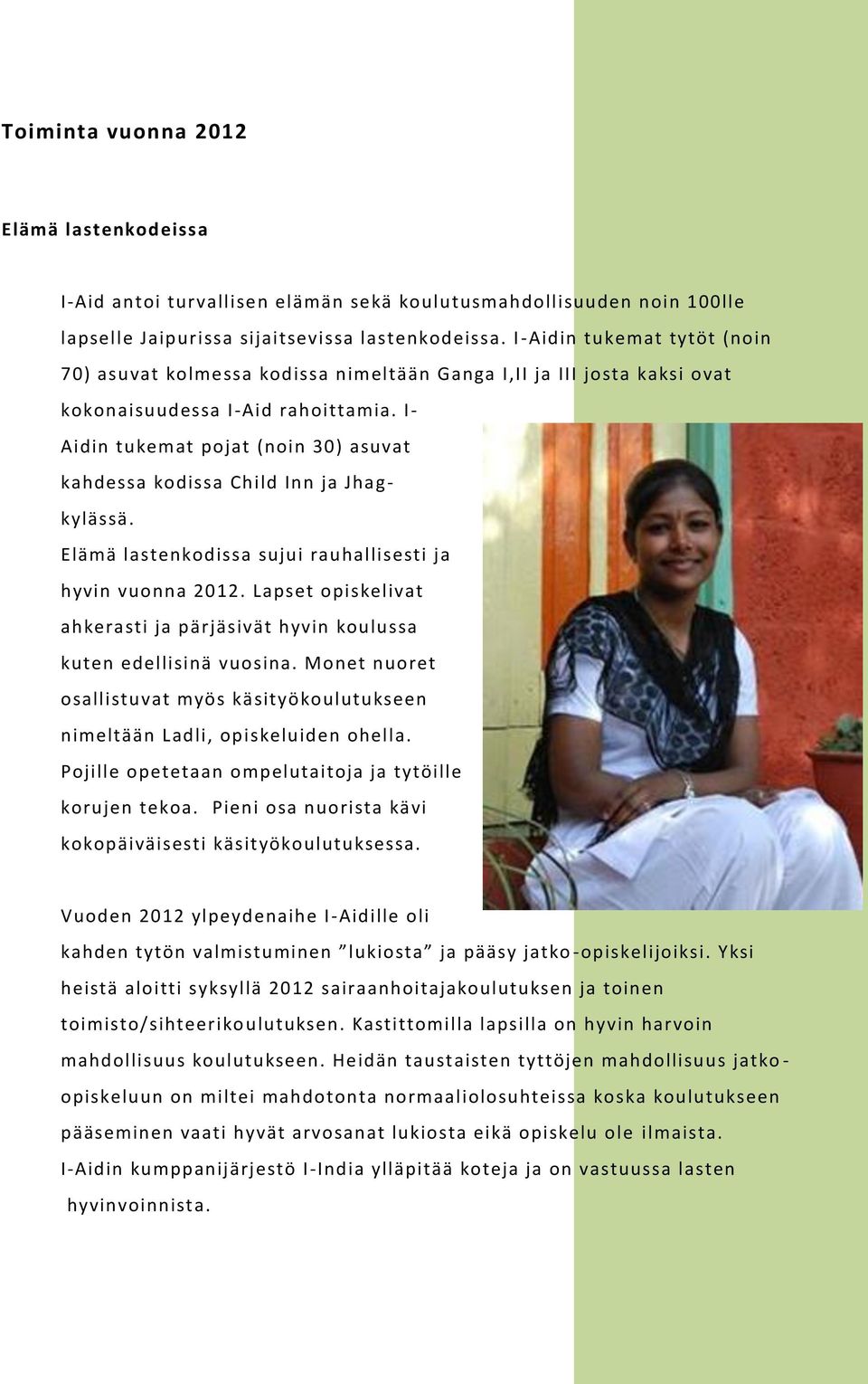 Toiminta vuonna 2012

Elämä lastenkodeissa

I-Aid antoi turvallisen elämän sekä koulutusmahdollisuuden noin 100lle lapselle Jaipurissa sijaitsevissa lastenkodeissa. I-Aidin tukemat tytöt (noin 70) asuvat kolmessa kodissa nimeltään Ganga I,II ja III josta kaksi ovat kokonaisuudessa I-Aid rahoittamia. I-Aidin tukemat pojat (noin 30) asuvat kahdessa kodissa Child Inn ja Jhag-kylässä.

Elämä lastenkodissa sujui rauhallisesti ja hyvin vuonna 2012. Lapset opiskelivat ahkerasti ja pärjäsivät hyvin koulussa kuten edellisinä vuosina. Monet nuoret osallistuvat myös käsityökoulutukseen nimeltään Ladli, opiskeluiden ohella. Pojille opetetaan ompelutaitoja ja tytöille korujen tekoa. Pieni osa nuorista kävi kokopäiväisesti käsityökoulutuksessa.

Vuoden 2012 ylpeydenaihe I-Aidille oli kahden tytön valmistuminen ”lukiosta” ja pääsy jatko-opiskelijoiksi. Yksi heistä aloitti syksyllä 2012 sairaanhoitajakoulutuksen ja toinen toimisto/sihteerikoulutuksen. Kastittomilla lapsilla on hyvin harvoin mahdollisuus koulutukseen. Heidän taustaisten tyttöjen mahdollisuus jatko-opiskeluun on miltei mahdotonta normaaliolosuhteissa koska koulutukseen pääseminen vaati hyvät arvosanat lukiosta eikä opiskelu ole ilmaista.
I-Aidin kumppanijärjestö I-India ylläpitää koteja ja on vastuussa lasten hyvinvoinnista.